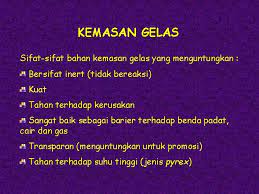 KEMASAN GELAS

Sifat-sifat bahan kemasan gelas yang menguntungkan :

Bersifat inert (tidak bereaksi)

Kuat

Tahan terhadap kerusakan

Sangat baik sebagai barier terhadap benda padat, cair dan gas

Transparan (menguntungkan untuk promosi)

Tahan terhadap suhu tinggi (jenis pyrex)